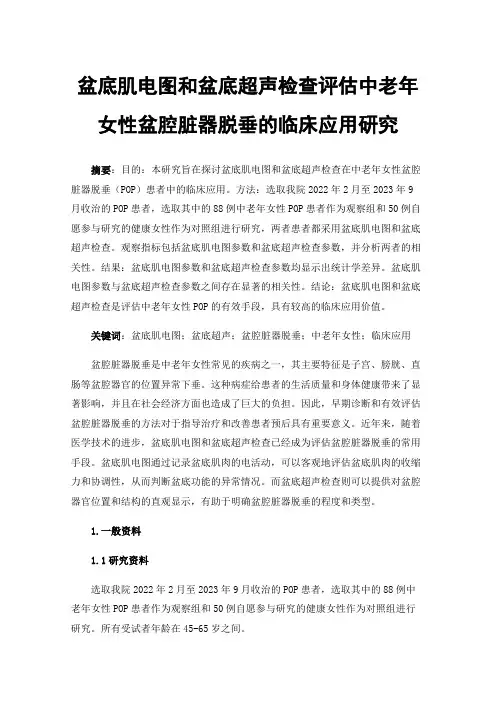 盆底肌电图和盆底超声检查评估中老年女性盆腔脏器脱垂的临床应用研究

摘要：目的：本研究旨在探讨盆底肌电图和盆底超声检查在中老年女性盆腔脏器脱垂（POP）患者中的临床应用。方法：选取我院 2022 年 2 月至 2023 年 9 月收治的 POP 患者，选取其中的 88 例中老年女性 POP 患者作为观察组和 50 例自愿参与研究的健康女性作为对照组进行研究，两者患者都采用盆底肌电图和盆底超声检查。观察指标包括盆底肌电图参数和盆底超声检查参数，并分析两者的相关性。结果：盆底肌电图参数和盆底超声检查参数均显示出统计学差异。盆底肌电图参数与盆底超声检查参数之间存在显著的相关性。结论：盆底肌电图和盆底超声检查是评估中老年女性 POP 的有效手段，具有较高的临床应用价值。

关键词：盆底肌电图；盆底超声；盆腔脏器脱垂；中老年女性；临床应用

盆腔脏器脱垂是中老年女性常见的疾病之一，其主要特征是子宫、膀胱、直肠等盆腔器官的位置异常下垂。这种病症给患者的生活质量和身体健康带来了显著影响，并且在社会经济方面也造成了巨大的负担。因此，早期诊断和有效评估盆腔脏器脱垂的方法对于指导治疗和改善患者预后具有重要意义。近年来，随着医学技术的进步，盆底肌电图和盆底超声检查已经成为评估盆腔脏器脱垂的常用手段。盆底肌电图通过记录盆底肌肉的电活动，可以客观地评估盆底肌肉的收缩力和协调性，从而判断盆底功能的异常情况。而盆底超声检查则可以提供对盆腔器官位置和结构的直观显示，有助于明确盆腔脏器脱垂的程度和类型。

1.一般资料

1.1 研究资料

选取我院 2022 年 2 月至 2023 年 9 月收治的 POP 患者，选取其中的 88 例中老年女性 POP 患者作为观察组和 50 例自愿参与研究的健康女性作为对照组进行研究。所有受试者年龄在 45-65 岁之间。